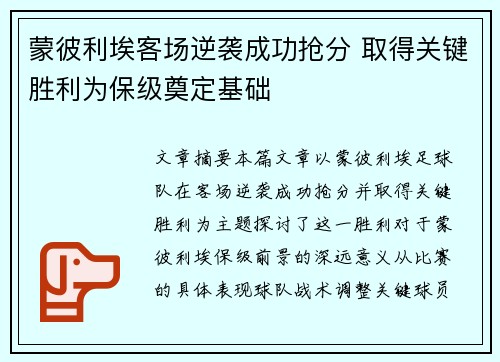 蒙彼利埃客场逆袭成功抢分 取得关键胜利为保级奠定基础

文章摘要本篇文章以蒙彼利埃足球队在客场逆袭成功抢分并取得关键胜利为主题探讨了这一胜利对于蒙彼利埃保级前景的深远意义从比赛的具体表现球队战术调整关键球员